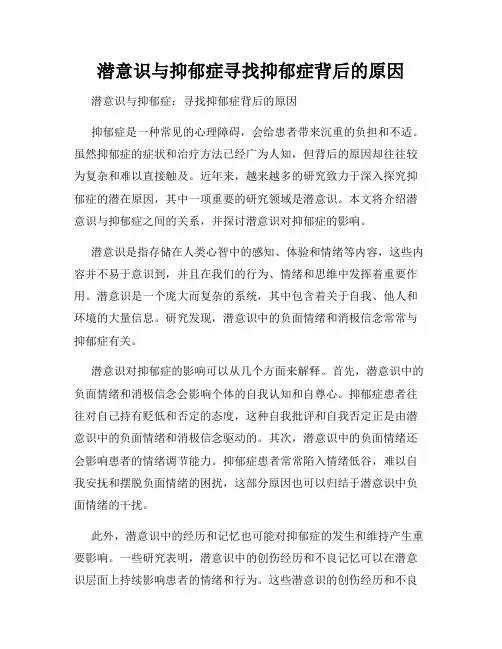 潜意识与抑郁症寻找抑郁症背后的原因

潜意识与抑郁症：寻找抑郁症背后的原因

抑郁症是一种常见的心理障碍，会给患者带来沉重的负担和不适。虽然抑郁症的症状和治疗方法已经广为人知，但背后的原因却往往较为复杂和难以直接触及。近年来，越来越多的研究致力于深入探究抑郁症的潜在原因，其中一项重要的研究领域是潜意识。本文将介绍潜意识与抑郁症之间的关系，并探讨潜意识对抑郁症的影响。

潜意识是指存储在人类心智中的感知、体验和情绪等内容，这些内容并不易于意识到，并且在我们的行为、情绪和思维中发挥着重要作用。潜意识是一个庞大而复杂的系统，其中包含着关于自我、他人和环境的大量信息。研究发现，潜意识中的负面情绪和消极信念常常与抑郁症有关。

潜意识对抑郁症的影响可以从几个方面来解释。首先，潜意识中的负面情绪和消极信念会影响个体的自我认知和自尊心。抑郁症患者往往对自己持有贬低和否定的态度，这种自我批评和自我否定正是由潜意识中的负面情绪和消极信念驱动的。其次，潜意识中的负面情绪还会影响患者的情绪调节能力。抑郁症患者常常陷入情绪低谷，难以自我安抚和摆脱负面情绪的困扰，这部分原因也可以归结于潜意识中负面情绪的干扰。

此外，潜意识中的经历和记忆也可能对抑郁症的发生和维持产生重要影响。一些研究表明，潜意识中的创伤经历和不良记忆可以在潜意识层面上持续影响患者的情绪和行为。这些潜意识的创伤经历和不良